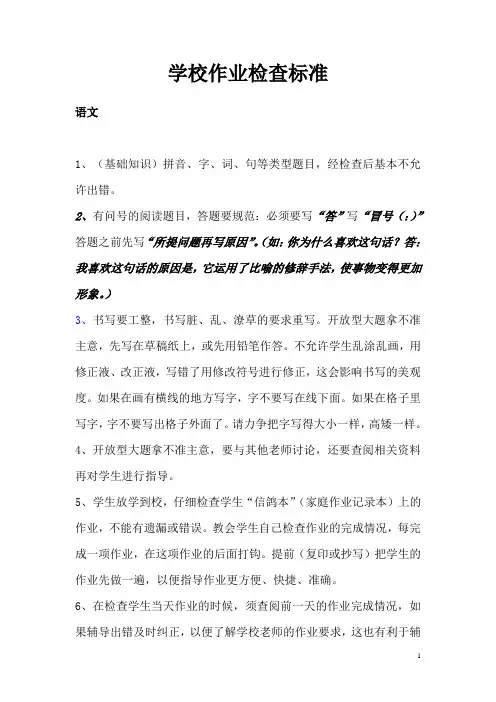 学校作业检查标准

语文

1、（基础知识）拼音、字、词、句等类型题目，经检查后基本不允许出错。

2、有问号的阅读题目，答题要规范：必须要写“答”写“冒号（：）”答题之前先写“所提问题再写原因”。（如：你为什么喜欢这句话？答：我喜欢这句话的原因是，它运用了比喻的修辞手法，使事物变得更加形象。）

3、书写要工整，书写脏、乱、潦草的要求重写。开放型大题拿不准主意，先写在草稿纸上，或先用铅笔作答。不允许学生乱涂乱画，用修正液、改正液，写错了用修改符号进行修正，这会影响书写的美观度。如果在画有横线的地方写字，字不要写在线下面。如果在格子里写字，字不要写出格子外面了。请力争把字写得大小一样，高矮一样。

4、开放型大题拿不准主意，要与其他老师讨论，还要查阅相关资料再对学生进行指导。

5、学生放学到校，仔细检查学生“信鸽本”（家庭作业记录本）上的作业，不能有遗漏或错误。教会学生自己检查作业的完成情况，每完成一项作业，在这项作业的后面打钩。提前（复印或抄写）把学生的作业先做一遍，以便指导作业更方便、快捷、准确。

6、在检查学生当天作业的时候，须查阅前一天的作业完成情况，如果辅导出错及时纠正，以便了解学校老师的作业要求，这也有利于辅

1